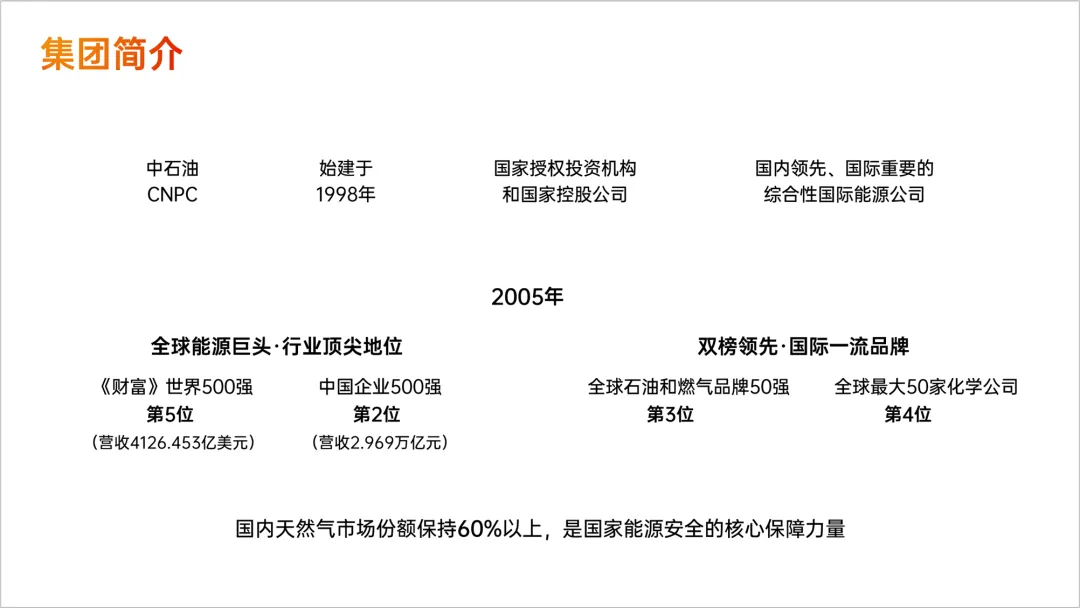 集团简介

中石油
CNPC

始建于
1998年

国家授权投资机构
和国家控股公司

国内领先、国际重要的
综合性国际能源公司

2005年

全球能源巨头·行业顶尖地位

《财富》世界500强
第5位
（营收4126.453亿美元）

中国企业500强
第2位
（营收2.969万亿元）

双榜领先·国际一流品牌

全球石油和燃气品牌50强
第3位

全球最大50家化学公司
第4位

国内天然气市场份额保持60%以上，是国家能源安全的核心保障力量